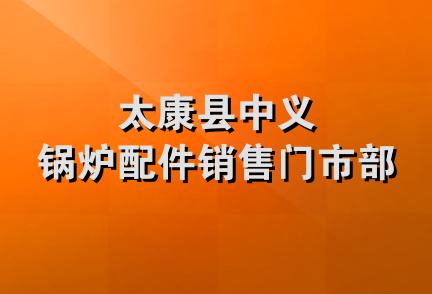 太康县中义
锅炉配件销售门市部